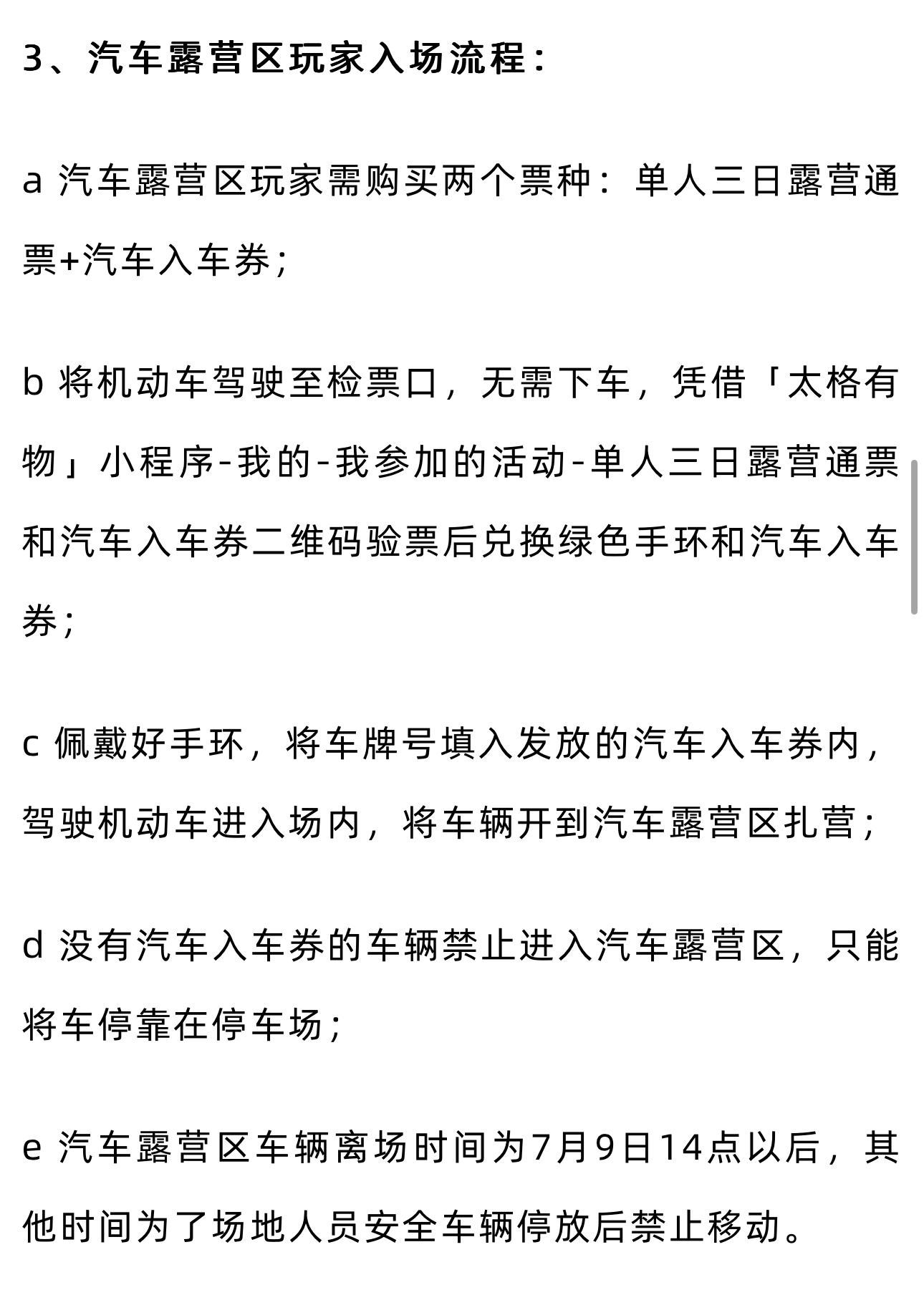 3、汽车露营区玩家入场流程：

a 汽车露营区玩家需购买两个票种：单人三日露营通票+汽车入车券；

b 将机动车驾驶至检票口，无需下车，凭借「太格有物」小程序-我的-我参加的活动-单人三日露营通票和汽车入车券二维码验票后兑换绿色手环和汽车入车券；

c 佩戴好手环，将车牌号填入发放的汽车入车券内，驾驶机动车进入场内，将车辆开到汽车露营区扎营；

d 没有汽车入车券的车辆禁止进入汽车露营区，只能将车停靠在停车场；

e 汽车露营区车辆离场时间为7月9日14点以后，其他时间为了场地人员安全车辆停放后禁止移动。